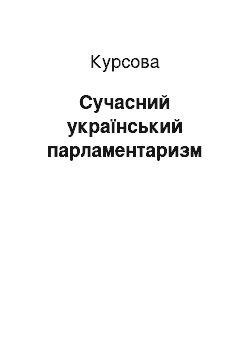 Курсова

Сучасний український парламентаризм